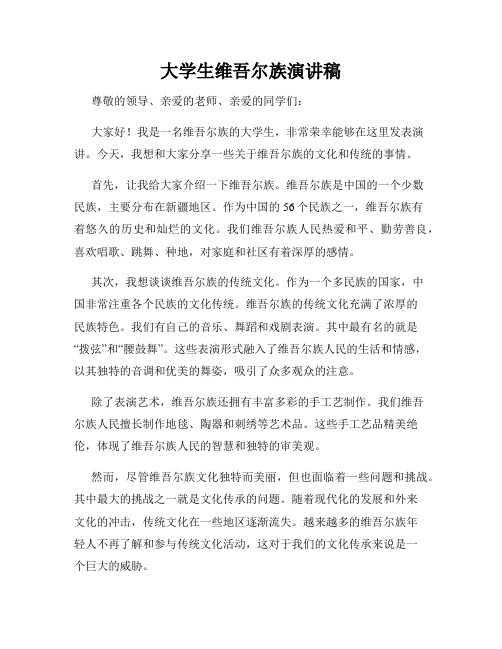 大学生维吾尔族演讲稿

尊敬的领导、亲爱的老师、亲爱的同学们：

大家好！我是一名维吾尔族的大学生，非常荣幸能够在这里发表演讲。今天，我想和大家分享一些关于维吾尔族的文化和传统的事情。

首先，让我给大家介绍一下维吾尔族。维吾尔族是中国的一个少数民族，主要分布在新疆地区。作为中国的56个民族之一，维吾尔族有着悠久的历史和灿烂的文化。我们维吾尔族人民热爱和平、勤劳善良，喜欢唱歌、跳舞、种地，对家庭和社区有着深厚的感情。

其次，我想谈谈维吾尔族的传统文化。作为一个多民族的国家，中国非常注重各个民族的文化传统。维吾尔族的传统文化充满了浓厚的民族特色。我们有自己的音乐、舞蹈和戏剧表演。其中最有名的就是“拨弦”和“腰鼓舞”。这些表演形式融入了维吾尔族人民的生活和情感，以其独特的音调和优美的舞姿，吸引了众多观众的注意。

除了表演艺术，维吾尔族还拥有丰富多彩的手工艺制作。我们维吾尔族人民擅长制作地毯、陶器和刺绣等艺术品。这些手工艺品精美绝伦，体现了维吾尔族人民的智慧和独特的审美观。

然而，尽管维吾尔族文化独特而美丽，但也面临着一些问题和挑战。其中最大的挑战之一就是文化传承的问题。随着现代化的发展和外来文化的冲击，传统文化在一些地区逐渐流失。越来越多的维吾尔族年轻人不再了解和参与传统文化活动，这对于我们的文化传承来说是一个巨大的威胁。